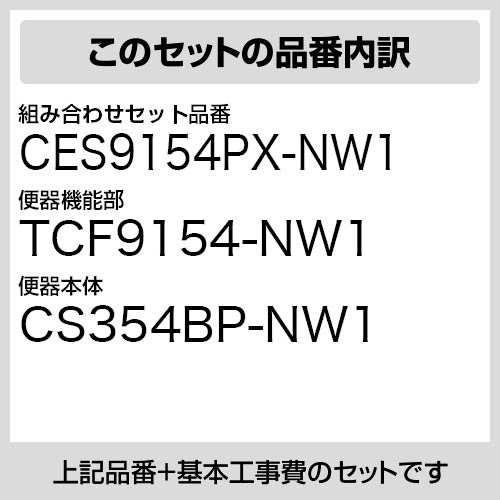 このセットの品番内訳

組み合わせセット品番
CES9154PX-NW1

便器機能部
TCF9154-NW1

便器本体
CS354BP-NW1

上記品番+基本工事費のセットです